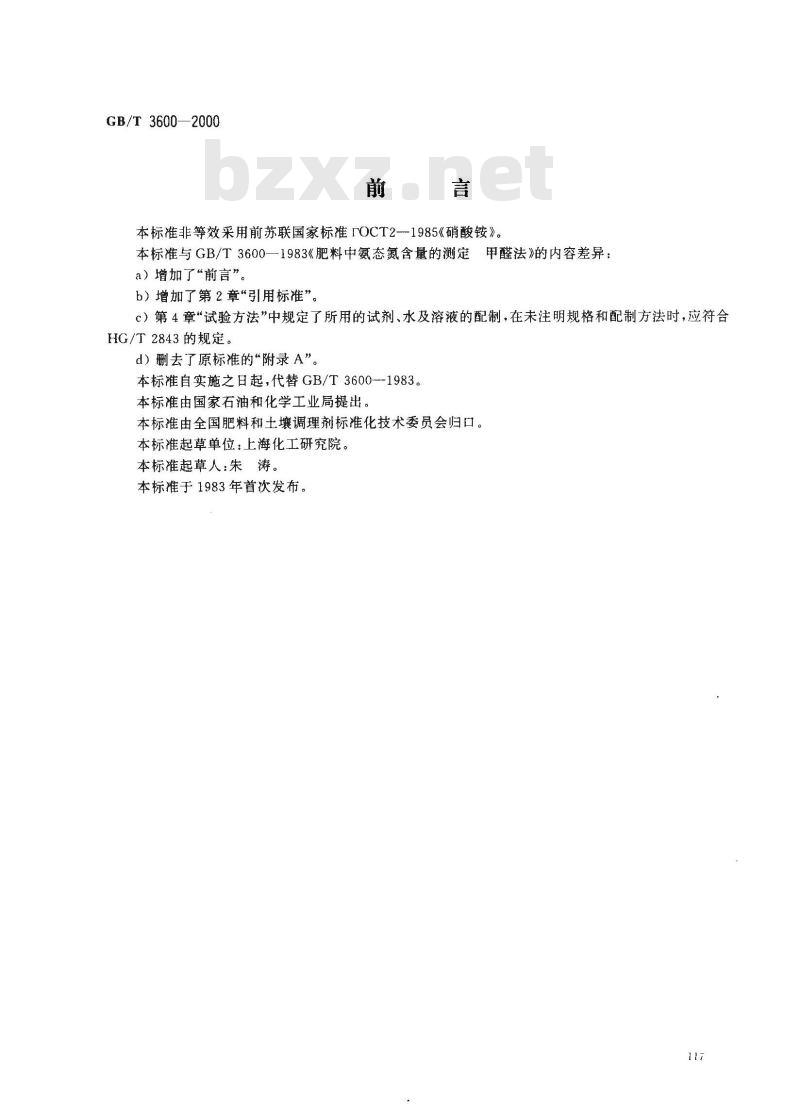 GB/T 3600—2000

bzxz.net

前　言

本标准非等效采用前苏联国家标准 ГОСТ2—1985《硝酸铵》。

本标准与 GB/T 3600—1983《肥料中氨态氮含量的测定　甲醛法》的内容差异：

a）增加了“前言”。

b）增加了第 2 章“引用标准”。

c）第 4 章“试验方法”中规定了所用的试剂、水及溶液的配制，在未注明规格和配制方法时，应符合 HG/T 2843 的规定。

d）删去了原标准的“附录 A”。

本标准自实施之日起，代替 GB/T 3600—1983。

本标准由国家石油和化学工业局提出。

本标准由全国肥料和土壤调理剂标准化技术委员会归口。

本标准起草单位：上海化工研究院。

本标准起草人：朱　涛。

本标准于 1983 年首次发布。

117